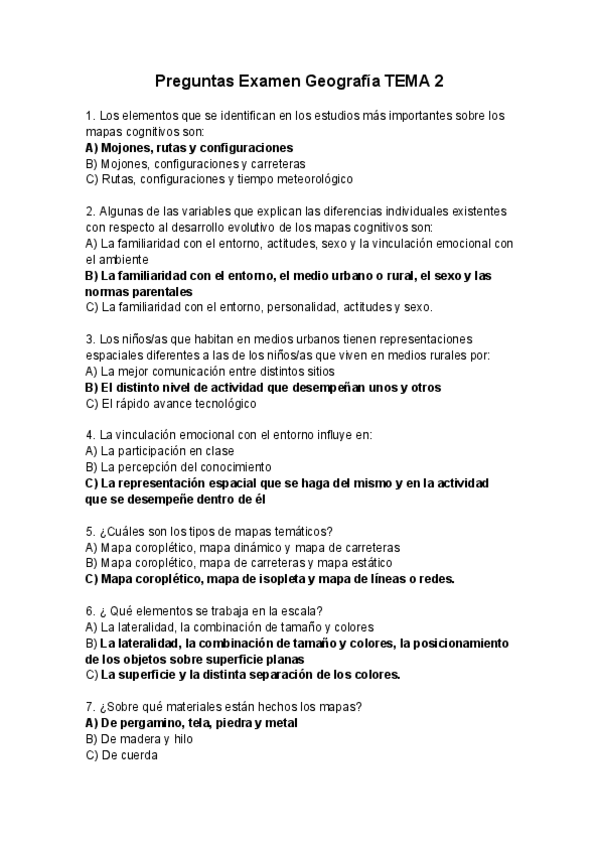 Preguntas Examen Geografía TEMA 2

1. Los elementos que se identifican en los estudios más importantes sobre los mapas cognitivos son:
A) Mojones, rutas y configuraciones
B) Mojones, configuraciones y carreteras
C) Rutas, configuraciones y tiempo meteorológico

2. Algunas de las variables que explican las diferencias individuales existentes con respecto al desarrollo evolutivo de los mapas cognitivos son:
A) La familiaridad con el entorno, actitudes, sexo y la vinculación emocional con el ambiente
B) La familiaridad con el entorno, el medio urbano o rural, el sexo y las normas parentales
C) La familiaridad con el entorno, personalidad, actitudes y sexo.

3. Los niños/as que habitan en medios urbanos tienen representaciones espaciales diferentes a las de los niños/as que viven en medios rurales por:
A) La mejor comunicación entre distintos sitios
B) El distinto nivel de actividad que desempeñan unos y otros
C) El rápido avance tecnológico

4. La vinculación emocional con el entorno influye en:
A) La participación en clase
B) La percepción del conocimiento
C) La representación espacial que se haga del mismo y en la actividad que se desempeñe dentro de él

5. ¿Cuáles son los tipos de mapas temáticos?
A) Mapa coroplético, mapa dinámico y mapa de carreteras
B) Mapa coroplético, mapa de carreteras y mapa estático
C) Mapa coroplético, mapa de isopleta y mapa de líneas o redes.

6. ¿ Qué elementos se trabaja en la escala?
A) La lateralidad, la combinación de tamaño y colores
B) La lateralidad, la combinación de tamaño y colores, la posicionamiento de los objetos sobre superficie planas
C) La superficie y la distinta separación de los colores.

7. ¿Sobre qué materiales están hechos los mapas?
A) De pergamino, tela, piedra y metal
B) De madera y hilo
C) De cuerda